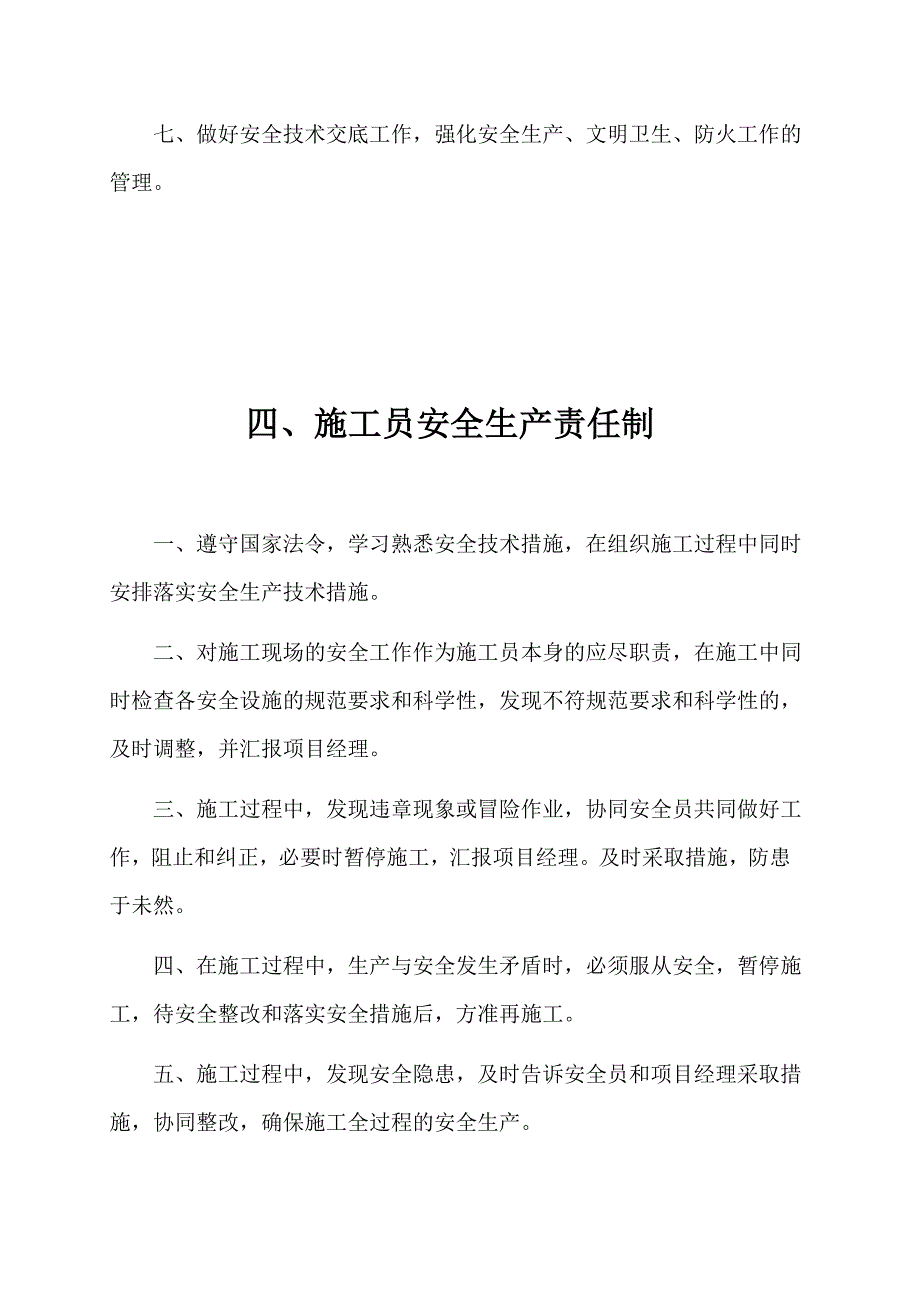 七、做好安全技术交底工作，强化安全生产、文明卫生、防火工作的管理。

四、施工员安全生产责任制

一、遵守国家法令，学习熟悉安全技术措施，在组织施工过程中同时安排落实安全生产技术措施。

二、对施工现场的安全工作作为施工员本身的应尽职责，在施工中同时检查各安全设施的规范要求和科学性，发现不符规范要求和科学性的，及时调整，并汇报项目经理。

三、施工过程中，发现违章现象或冒险作业，协同安全员共同做好工作，阻止和纠正，必要时暂停施工，汇报项目经理。及时采取措施，防患于未然。

四、在施工过程中，生产与安全发生矛盾时，必须服从安全，暂停施工，待安全整改和落实安全措施后，方准再施工。

五、施工过程中，发现安全隐患，及时告诉安全员和项目经理采取措施，协同整改，确保施工全过程的安全生产。